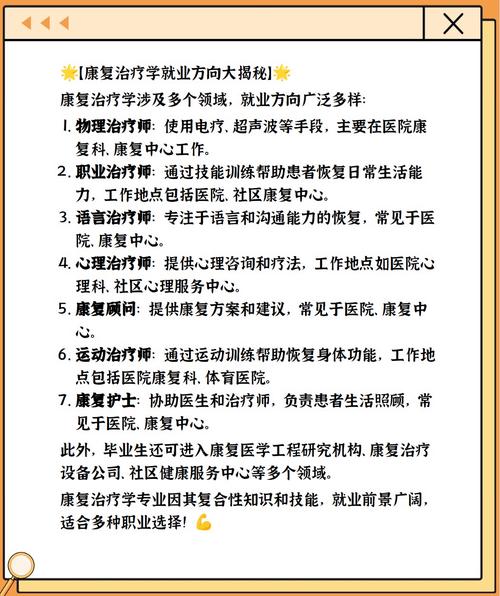 🌟【康复治疗学就业方向大揭秘】🌟

康复治疗学涉及多个领域，就业方向广泛多样：

1. 物理治疗师：使用电疗、超声波等手段，主要在医院康复科、康复中心工作。
2. 职业治疗师：通过技能训练帮助患者恢复日常生活能力，工作地点包括医院、社区康复中心。
3. 语言治疗师：专注于语言和沟通能力的恢复，常见于医院、康复中心。
4. 心理治疗师：提供心理咨询和疗法，工作地点如医院心理科、社区心理服务中心。
5. 康复顾问：提供康复方案和建议，常见于医院、康复中心。
6. 运动治疗师：通过运动训练帮助恢复身体功能，工作地点包括医院康复科、体育医院。
7. 康复护士：协助医生和治疗师，负责患者生活照顾，常见于医院、康复中心。

此外，毕业生还可进入康复医学工程研究机构、康复治疗设备公司、社区健康服务中心等多个领域。

康复治疗学专业因其复合性知识和技能，就业前景广阔，适合多种职业选择！💪